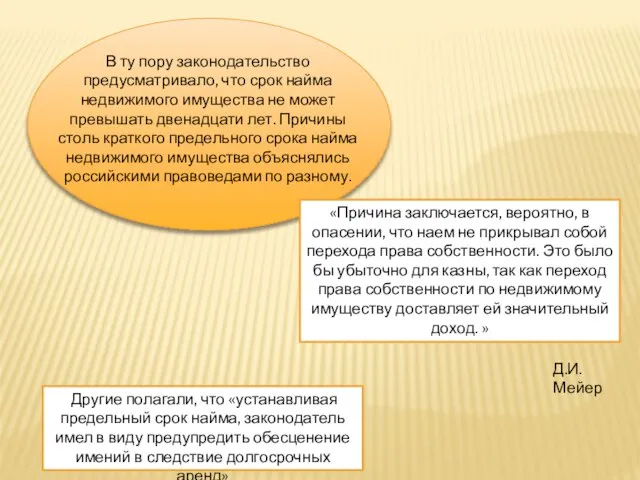 В ту пору законодательство предусматривало, что срок найма недвижимого имущества не может превышать двенадцати лет. Причины столь краткого предельного срока найма недвижимого имущества объяснялись российскими правоведами по разному.

«Причина заключается, вероятно, в опасении, что наем не прикрывал собой перехода права собственности. Это было бы убыточно для казны, так как переход права собственности по недвижимому имуществу доставляет ей значительный доход. »

Д.И. Мейер

Другие полагали, что «устанавливая предельный срок найма, законодатель имел в виду предупредить обесценение имений в следствие долгосрочных аренд»